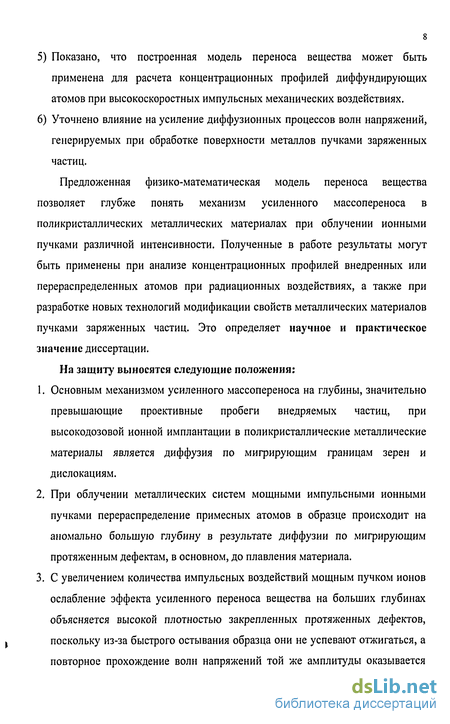 8

5) Показано, что построенная модель переноса вещества может быть применена для расчета концентрационных профилей диффундирующих атомов при высокоскоростных импульсных механических воздействиях.

6) Уточнено влияние на усиление диффузионных процессов волн напряжений, генерируемых при обработке поверхности металлов пучками заряженных частиц.

Предложенная физико-математическая модель переноса вещества позволяет глубже понять механизм усиленного массопереноса в поликристаллических металлических материалах при облучении ионными пучками различной интенсивности. Полученные в работе результаты могут быть применены при анализе концентрационных профилей внедренных или перераспределенных атомов при радиационных воздействиях, а также при разработке новых технологий модификации свойств металлических материалов пучками заряженных частиц. Это определяет научное и практическое значение диссертации.

На защиту выносятся следующие положения:

1. Основным механизмом усиленного массопереноса на глубины, значительно превышающие проективные пробеги внедряемых частиц, при высокодозовой ионной имплантации в поликристаллические металлические материалы является диффузия по мигрирующим границам зерен и дислокациям.

2. При облучении металлических систем мощными импульсными ионными пучками перераспределение примесных атомов в образце происходит на аномально большую глубину в результате диффузии по мигрирующим протяженным дефектам, в основном, до плавления материала.

3. С увеличением количества импульсных воздействий мощным пучком ионов ослабление эффекта усиленного переноса вещества на больших глубинах объясняется высокой плотностью закрепленных протяженных дефектов, поскольку из-за быстрого остывания образца они не успевают отжигаться, а повторное прохождение волн напряжений той же амплитуды оказывается

dsLib.net
библиотека диссертаций